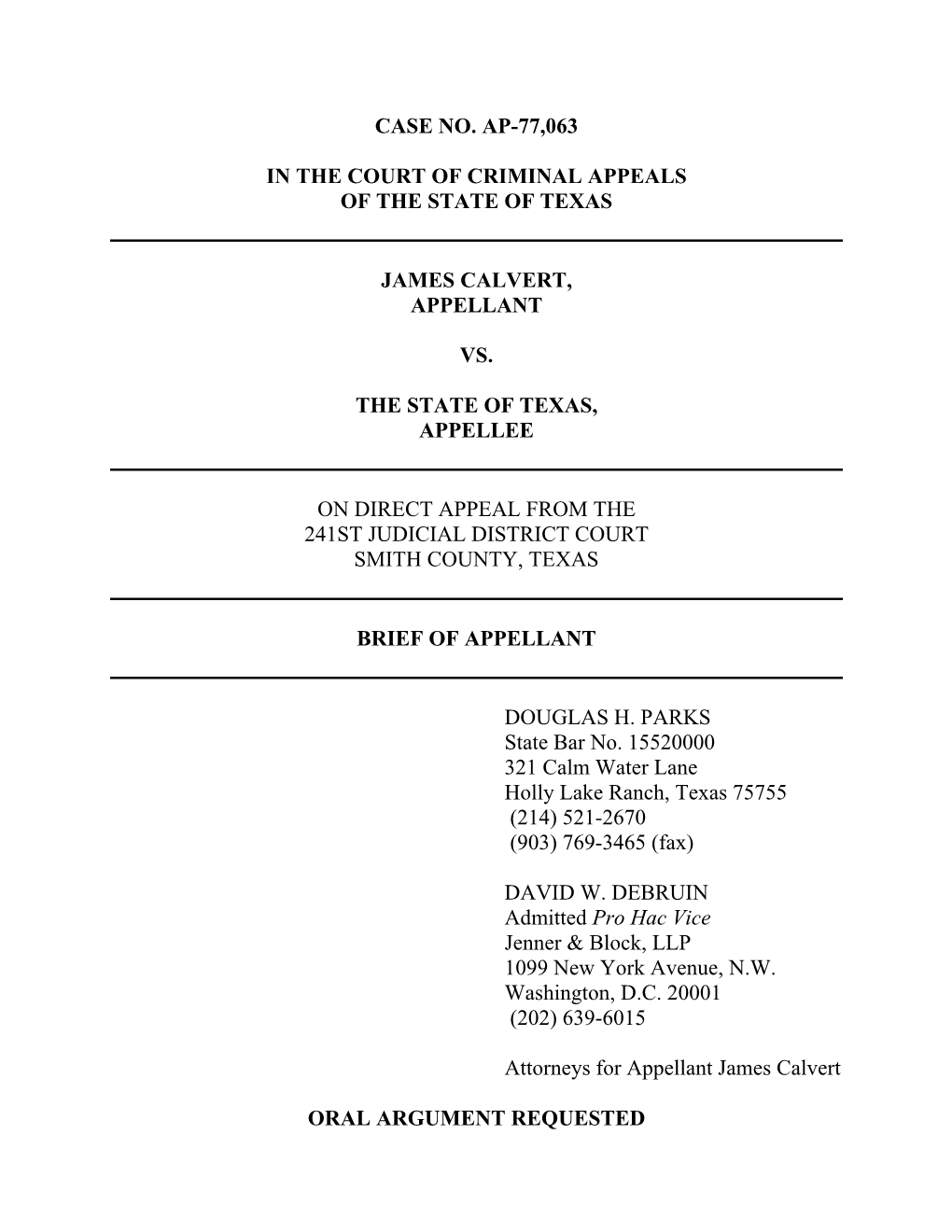 CASE NO. AP-77,063

IN THE COURT OF CRIMINAL APPEALS
OF THE STATE OF TEXAS

JAMES CALVERT,
APPELLANT

VS.

THE STATE OF TEXAS,
APPELLEE

ON DIRECT APPEAL FROM THE
241ST JUDICIAL DISTRICT COURT
SMITH COUNTY, TEXAS

BRIEF OF APPELLANT

DOUGLAS H. PARKS
State Bar No. 15520000
321 Calm Water Lane
Holly Lake Ranch, Texas 75755
(214) 521-2670
(903) 769-3465 (fax)

DAVID W. DEBRUIN
Admitted Pro Hac Vice
Jenner & Block, LLP
1099 New York Avenue, N.W.
Washington, D.C. 20001
(202) 639-6015

Attorneys for Appellant James Calvert

ORAL ARGUMENT REQUESTED